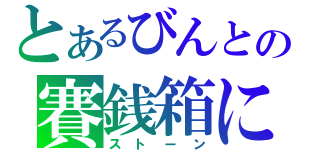 とあるびんとの
賽銭箱に
ストーン